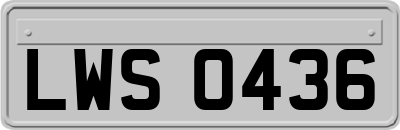 LWS 0436